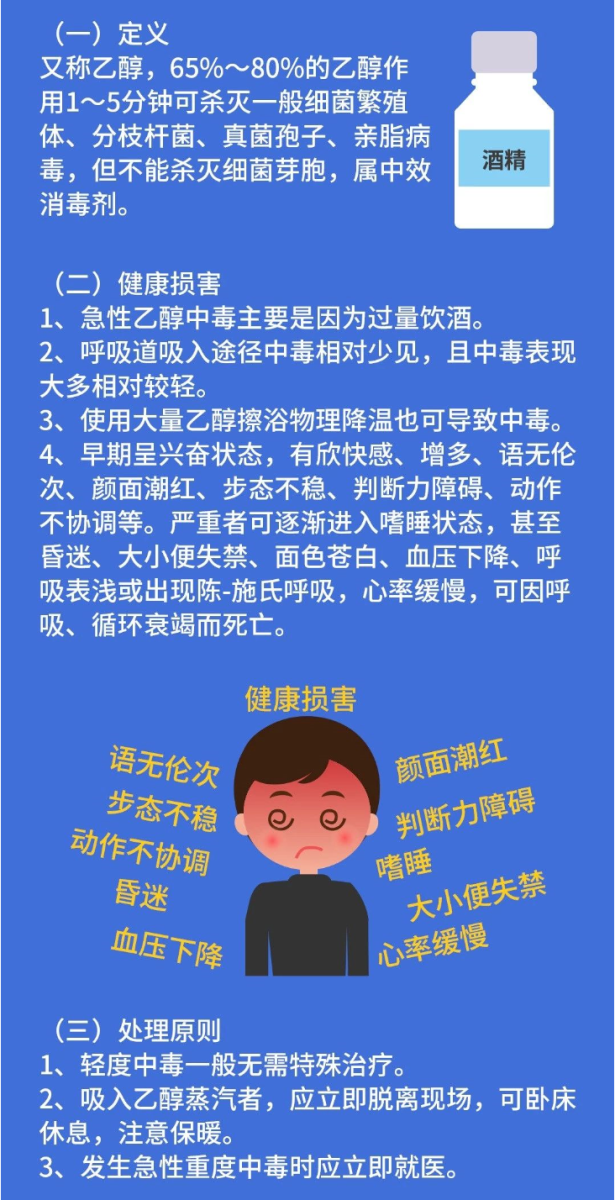 （一）定义
又称乙醇，65%～80%的乙醇作用1～5分钟可杀灭一般细菌繁殖体、分枝杆菌、真菌孢子、亲脂病毒，但不能杀灭细菌芽胞，属中效消毒剂。

酒精

（二）健康损害
1、急性乙醇中毒主要是因为过量饮酒。
2、呼吸道吸入途径中毒相对少见，且中毒表现大多相对较轻。
3、使用大量乙醇擦浴物理降温也可导致中毒。
4、早期呈兴奋状态，有欣快感、增多、语无伦次、颜面潮红、步态不稳、判断力障碍、动作不协调等。严重者可逐渐进入嗜睡状态，甚至昏迷、大小便失禁、面色苍白、血压下降、呼吸表浅或出现陈-施氏呼吸，心率缓慢，可因呼吸、循环衰竭而死亡。

健康损害
语无伦次
步态不稳
动作不协调
昏迷
血压下降
颜面潮红
判断力障碍
嗜睡
大小便失禁
心率缓慢

（三）处理原则
1、轻度中毒一般无需特殊治疗。
2、吸入乙醇蒸汽者，应立即脱离现场，可卧床休息，注意保暖。
3、发生急性重度中毒时应立即就医。